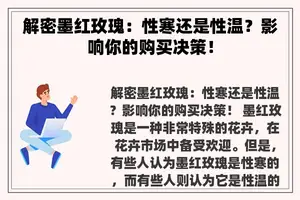 解密墨红玫瑰：性寒还是性温？影响你的购买决策！

解密墨红玫瑰：性寒还是性温？影响你的购买决策！ 墨红玫瑰是一种非常特殊的花卉，在花卉市场中备受欢迎。但是，有些人认为墨红玫瑰是性寒的，而有些人则认为它是性温的